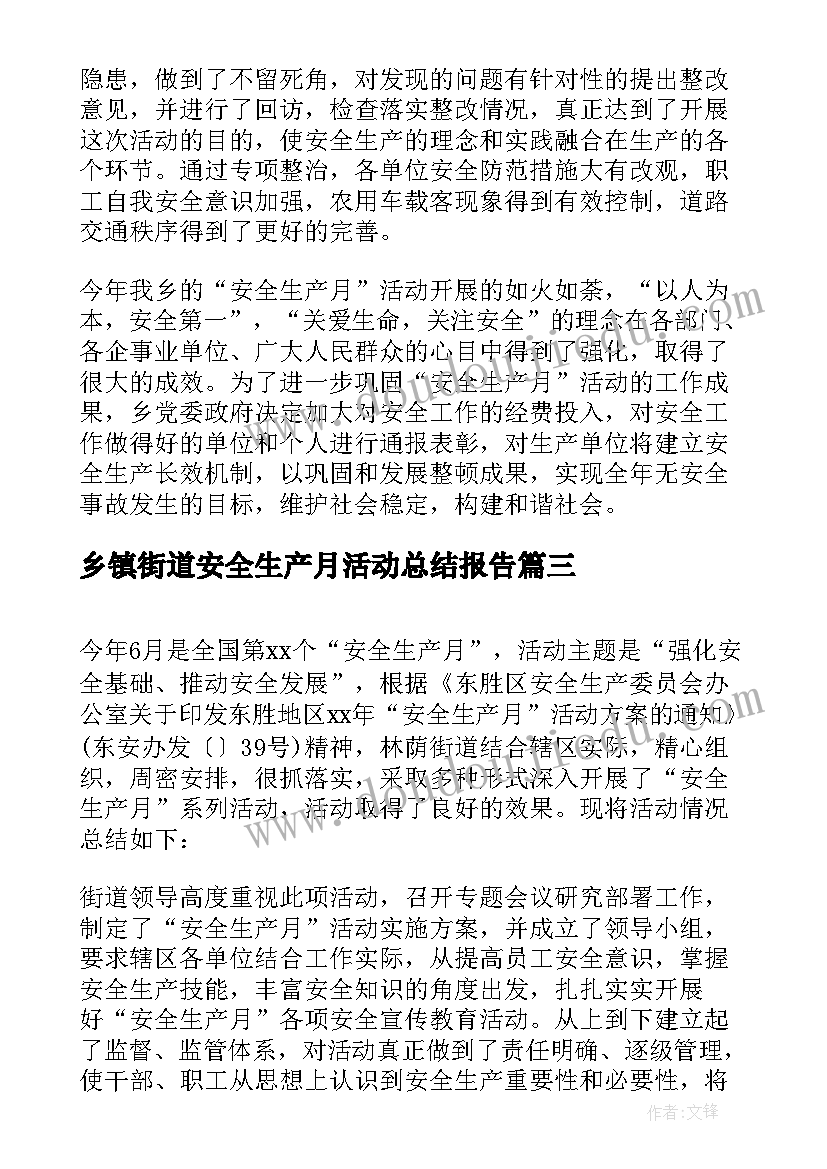 隐患，做到了不留死角，对发现的问题有针对性的提出整改意见，并进行了回访，检查落实整改情况，真正达到了开展这次活动的目的，使安全生产的理念和实践融合在生产的各个环节。通过专项整治，各单位安全防范措施大有改观，职工自我安全意识加强，农用车载客现象得到有效控制，道路交通秩序得到了更好的完善。

今年我乡的“安全生产月”活动开展的如火如荼，“以人为本，安全第一”，“关爱生命，关注安全”的理念在各部门、各企事业单位、广大人民群众的心目中得到了强化，取得了很大的成效。为了进一步巩固“安全生产月”活动的工作成果，乡党委政府决定加大对安全工作的经费投入，对安全工作做得好的单位和个人进行通报表彰，对生产单位将建立安全生产长效机制，以巩固和发展整顿成果，实现全年无安全事故发生的目标，维护社会稳定，构建和谐社会。

乡镇街道安全生产月活动总结报告篇三

今年6月是全国第xx个“安全生产月”，活动主题是“强化安全基础、推动安全发展”，根据《东胜区安全生产委员会办公室关于印发东胜地区xx年“安全生产月”活动方案的通知》(东安办发〔〕39号)精神，林荫街道结合辖区实际，精心组织，周密安排，很抓落实，采取多种形式深入开展了“安全生产月”系列活动，活动取得了良好的效果。现将活动情况总结如下：

街道领导高度重视此项活动，召开专题会议研究部署工作，制定了“安全生产月”活动实施方案，并成立了领导小组，要求辖区各单位结合工作实际，从提高员工安全意识，掌握安全生产技能，丰富安全知识的角度出发，扎扎实实开展好“安全生产月”各项安全宣传教育活动。从上到下建立起了监督、监管体系，对活动真正做到了责任明确、逐级管理，使干部、职工从思想上认识到安全生产重要性和必要性，将

作者：文锋